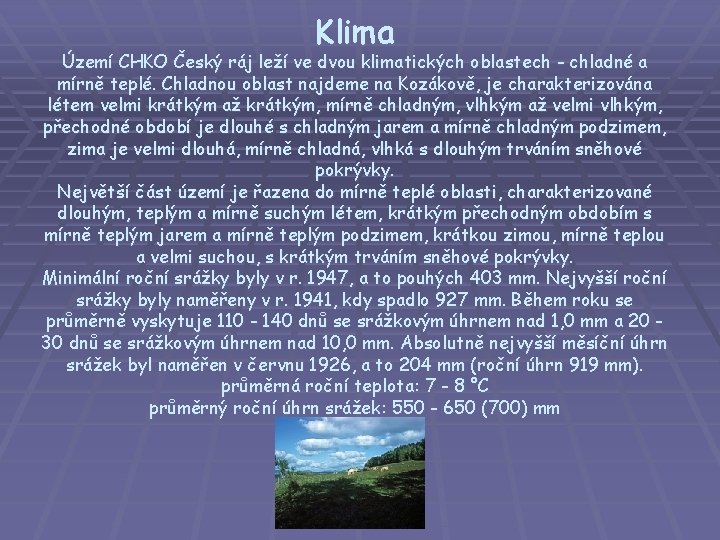 Klima

Území CHKO Český ráj leží ve dvou klimatických oblastech - chladné a mírně teplé. Chladnou oblast najdeme na Kozákově, je charakterizována létem velmi krátkým až krátkým, mírně chladným, vlhkým až velmi vlhkým, přechodné období je dlouhé s chladným jarem a mírně chladným podzimem, zima je velmi dlouhá, mírně chladná, vlhká s dlouhým trváním sněhové pokrývky.

Největší část území je řazena do mírně teplé oblasti, charakterizované dlouhým, teplým a mírně suchým létem, krátkým přechodným obdobím s mírně teplým jarem a mírně teplým podzimem, krátkou zimou, mírně teplou a velmi suchou, s krátkým trváním sněhové pokrývky.

Minimální roční srážky byly v r. 1947, a to pouhých 403 mm. Nejvyšší roční srážky byly naměřeny v r. 1941, kdy spadlo 927 mm. Během roku se průměrně vyskytuje 110 - 140 dnů se srážkovým úhrnem nad 1,0 mm a 20 - 30 dnů se srážkovým úhrnem nad 10,0 mm. Absolutně nejvyšší měsíční úhrn srážek byl naměřen v červnu 1926, a to 204 mm (roční úhrn 919 mm).

průměrná roční teplota: 7 - 8 °C
průměrný roční úhrn srážek: 550 - 650 (700) mm